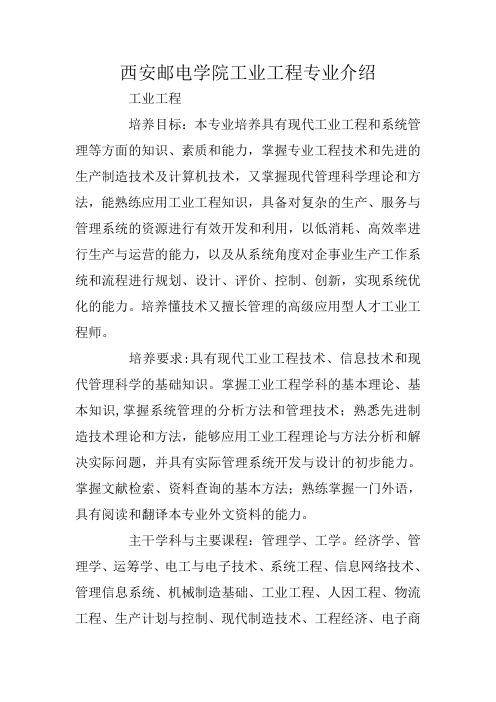 西安邮电学院工业工程专业介绍

工业工程

培养目标：本专业培养具有现代工业工程和系统管理等方面的知识、素质和能力，掌握专业工程技术和先进的生产制造技术及计算机技术，又掌握现代管理科学理论和方法，能熟练应用工业工程知识，具备对复杂的生产、服务与管理系统的资源进行有效开发和利用，以低消耗、高效率进行生产与运营的能力，以及从系统角度对企事业生产工作系统和流程进行规划、设计、评价、控制、创新，实现系统优化的能力。培养懂技术又擅长管理的高级应用型人才工业工程师。

培养要求：具有现代工业工程技术、信息技术和现代管理科学的基础知识。掌握工业工程学科的基本理论、基本知识，掌握系统管理的分析方法和管理技术；熟悉先进制造技术理论和方法，能够应用工业工程理论与方法分析和解决实际问题，并具有实际管理系统开发与设计的初步能力。掌握文献检索、资料查询的基本方法；熟练掌握一门外语，具有阅读和翻译本专业外文资料的能力。

主干学科与主要课程：管理学、工学。经济学、管理学、运筹学、电工与电子技术、系统工程、信息网络技术、管理信息系统、机械制造基础、工业工程、人因工程、物流工程、生产计划与控制、现代制造技术、工程经济、电子商